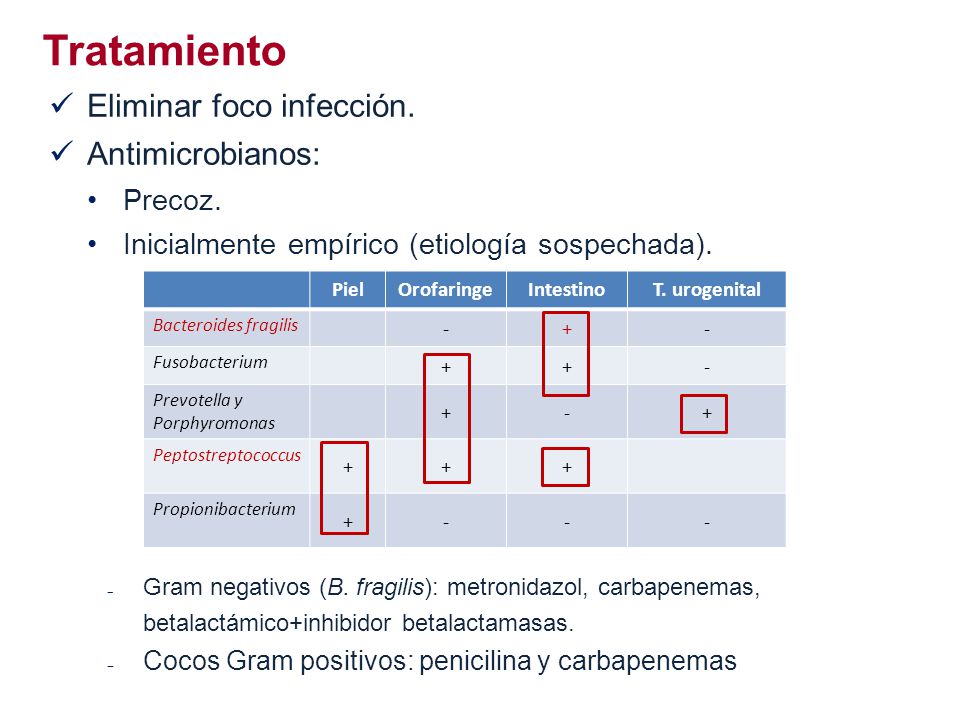 Tratamiento

✓ Eliminar foco infección.

✓ Antimicrobianos:

• Precoz.

• Inicialmente empírico (etiología sospechada).

| | Piel | Orofaringe | Intestino | T. urogenital |
|---|---|---|---|---|
| Bacteroides fragilis | | - | + | - |
| Fusobacterium | | + | + | - |
| Prevotella y Porphyromonas | | + | - | + |
| Peptostreptococcus | + | + | + | |
| Propionibacterium | + | - | - | - |

- Gram negativos (B. fragilis): metronidazol, carbapenemas, betalactámico+inhibidor betalactamasas.

- Cocos Gram positivos: penicilina y carbapenemas